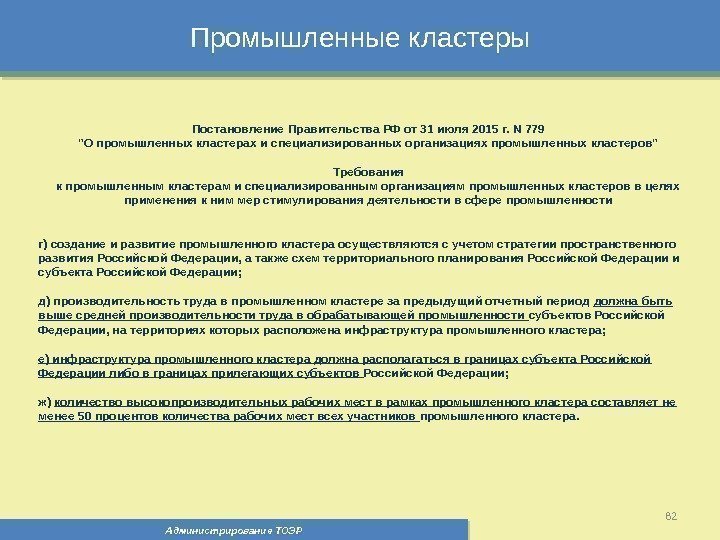 Промышленные кластеры

Постановление Правительства РФ от 31 июля 2015 г. N 779
"О промышленных кластерах и специализированных организациях промышленных кластеров"

Требования
к промышленным кластерам и специализированным организациям промышленных кластеров в целях применения к ним мер стимулирования деятельности в сфере промышленности

г) создание и развитие промышленного кластера осуществляются с учетом стратегии пространственного развития Российской Федерации, а также схем территориального планирования Российской Федерации и субъекта Российской Федерации;

д) производительность труда в промышленном кластере за предыдущий отчетный период должна быть выше средней производительности труда в обрабатывающей промышленности субъектов Российской Федерации, на территориях которых расположена инфраструктура промышленного кластера;

е) инфраструктура промышленного кластера должна располагаться в границах субъекта Российской Федерации либо в границах прилегающих субъектов Российской Федерации;

ж) количество высокопроизводительных рабочих мест в рамках промышленного кластера составляет не менее 50 процентов количества рабочих мест всех участников промышленного кластера.

82

Администрирование ТОЭР